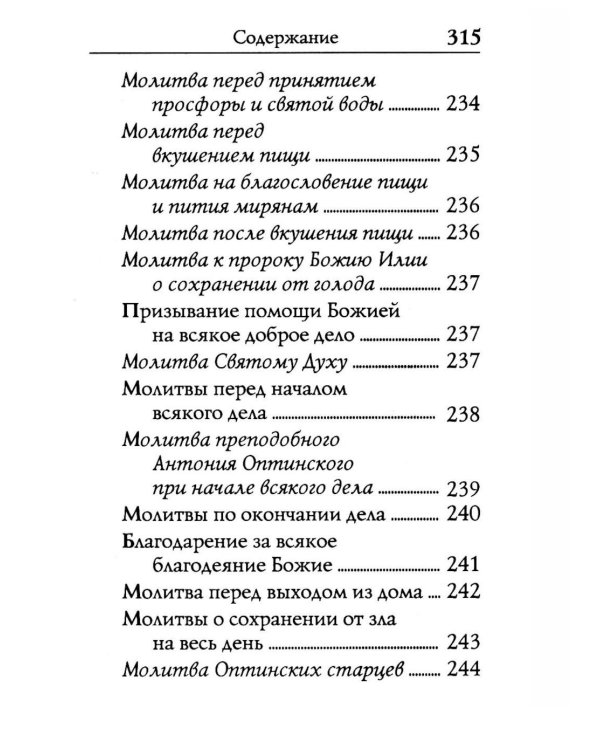 Содержание 315

Молитва перед принятием просфоры и святой воды 234

Молитва перед вкушением пищи 235

Молитва на благословение пищи и пития мирянам 236

Молитва после вкушения пищи 236

Молитва к пророку Божию Илии о сохранении от голода 237

Призывание помощи Божией на всякое доброе дело 237

Молитва Святому Духу 237

Молитвы перед началом всякого дела 238

Молитва преподобного Антония Оптинского при начале всякого дела 239

Молитвы по окончании дела 240

Благодарение за всякое благодеяние Божие 241

Молитва перед выходом из дома 242

Молитвы о сохранении от зла на весь день 243

Молитва Оптинских старцев 244